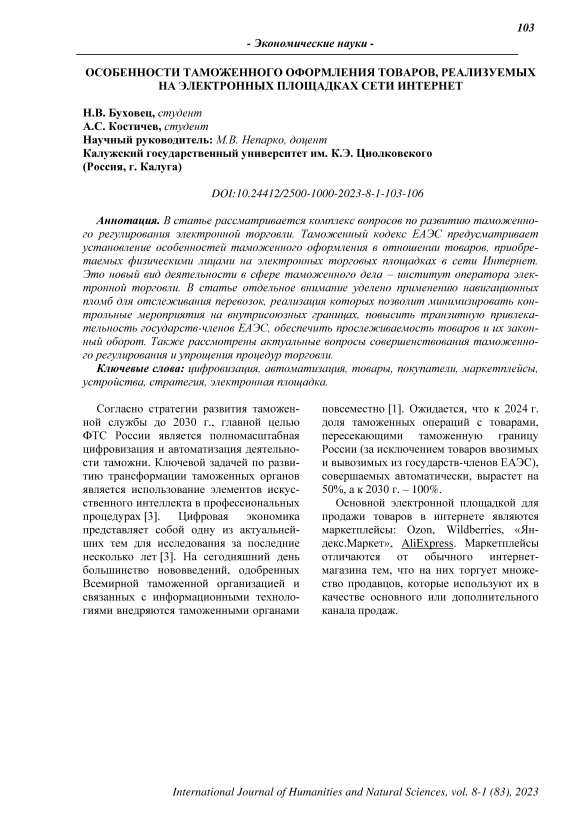 103

- Экономические науки -

ОСОБЕННОСТИ ТАМОЖЕННОГО ОФОРМЛЕНИЯ ТОВАРОВ, РЕАЛИЗУЕМЫХ НА ЭЛЕКТРОННЫХ ПЛОЩАДКАХ СЕТИ ИНТЕРНЕТ

Н.В. Буховец, студент
А.С. Костичев, студент
Научный руководитель: М.В. Непарко, доцент
Калужский государственный университет им. К.Э. Циолковского
(Россия, г. Калуга)

DOI:10.24412/2500-1000-2023-8-1-103-106

Аннотация. В статье рассматривается комплекс вопросов по развитию таможенного регулирования электронной торговли. Таможенный кодекс ЕАЭС предусматривает установление особенностей таможенного оформления в отношении товаров, приобретаемых физическими лицами на электронных торговых площадках в сети Интернет. Это новый вид деятельности в сфере таможенного дела – институт оператора электронной торговли. В статье отдельное внимание уделено применению навигационных пломб для отслеживания перевозок, реализация которых позволит минимизировать контрольные мероприятия на внутрисоюзных границах, повысить транзитную привлекательность государств-членов ЕАЭС, обеспечить прослеживаемость товаров и их законный оборот. Также рассмотрены актуальные вопросы совершенствования таможенного регулирования и упрощения процедур торговли.

Ключевые слова: цифровизация, автоматизация, товары, покупатели, маркетплейсы, устройства, стратегия, электронная площадка.

Согласно стратегии развития таможенной службы до 2030 г., главной целью ФТС России является полномасштабная цифровизация и автоматизация деятельности таможни. Ключевой задачей по развитию трансформации таможенных органов является использование элементов искусственного интеллекта в профессиональных процедурах [3]. Цифровая экономика представляет собой одну из актуальнейших тем для исследования за последние несколько лет [3]. На сегодняшний день большинство нововведений, одобренных Всемирной таможенной организацией и связанных с информационными технологиями внедряются таможенными органами повсеместно [1]. Ожидается, что к 2024 г. доля таможенных операций с товарами, пересекающими таможенную границу России (за исключением товаров ввозимых и вывозимых из государств-членов ЕАЭС), совершаемых автоматически, вырастет на 50%, а к 2030 г. – 100%.

Основной электронной площадкой для продажи товаров в интернете являются маркетплейсы: Ozon, Wildberries, «Яндекс.Маркет», AliExpress. Маркетплейсы отличаются от обычного интернет-магазина тем, что на них торгует множество продавцов, которые используют их в качестве основного или дополнительного канала продаж.

International Journal of Humanities and Natural Sciences, vol. 8-1 (83), 2023